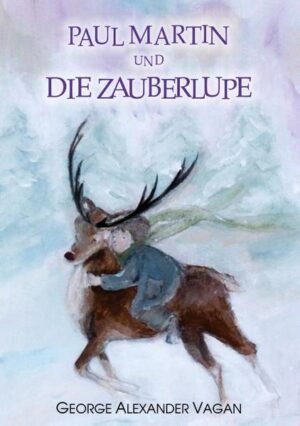 PAUL MARTIN
UND
DIE ZAUBERLUPE

GEORGE ALEXANDER VAGAN